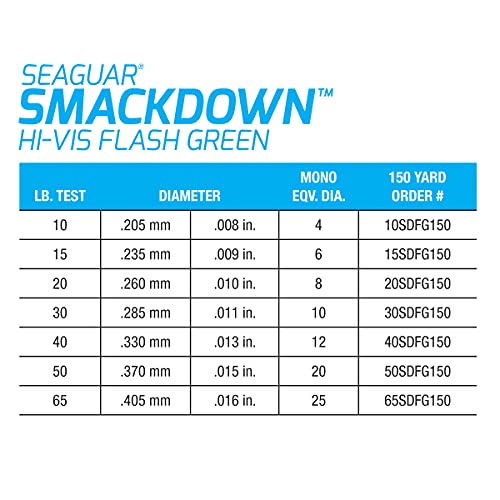 SEAGUAR®
SMACKDOWN™
HI-VIS FLASH GREEN

| LB. TEST | DIAMETER | | MONO EQV. DIA. | 150 YARD ORDER # |
|---|---|---|---|---|
| 10 | .205 mm | .008 in. | 4 | 10SDFG150 |
| 15 | .235 mm | .009 in. | 6 | 15SDFG150 |
| 20 | .260 mm | .010 in. | 8 | 20SDFG150 |
| 30 | .285 mm | .011 in. | 10 | 30SDFG150 |
| 40 | .330 mm | .013 in. | 12 | 40SDFG150 |
| 50 | .370 mm | .015 in. | 20 | 50SDFG150 |
| 65 | .405 mm | .016 in. | 25 | 65SDFG150 |